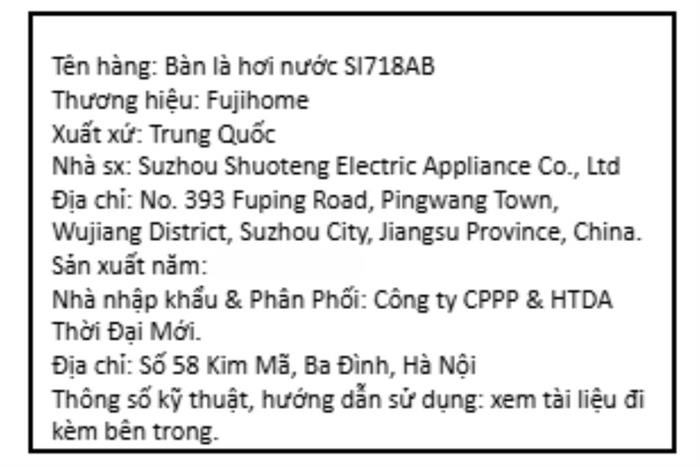 Tên hàng: Bàn là hơi nước SI718AB
Thương hiệu: Fujihome
Xuất xứ: Trung Quốc
Nhà sx: Suzhou Shuoteng Electric Appliance Co., Ltd
Địa chỉ: No. 393 Fuping Road, Pingwang Town, Wujiang District, Suzhou City, Jiangsu Province, China.
Sản xuất năm:
Nhà nhập khẩu & Phân Phối: Công ty CPPP & HTDA Thời Đại Mới.
Địa chỉ: Số 58 Kim Mã, Ba Đình, Hà Nội
Thông số kỹ thuật, hướng dẫn sử dụng: xem tài liệu đi kèm bên trong.